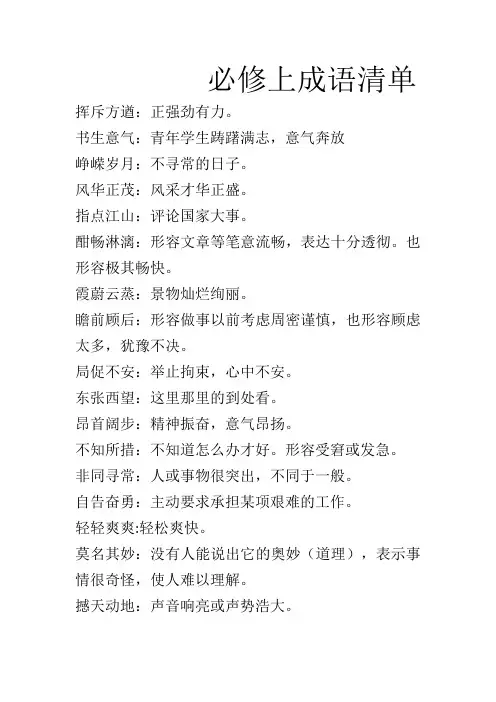 必修上成语清单

挥斥方遒：正强劲有力。

书生意气：青年学生踌躇满志，意气奔放

峥嵘岁月：不寻常的日子。

风华正茂：风采才华正盛。

指点江山：评论国家大事。

酣畅淋漓：形容文章等笔意流畅，表达十分透彻。也形容极其畅快。

霞蔚云蒸：景物灿烂绚丽。

瞻前顾后：形容做事以前考虑周密谨慎，也形容顾虑太多，犹豫不决。

局促不安：举止拘束，心中不安。

东张西望：这里那里的到处看。

昂首阔步：精神振奋，意气昂扬。

不知所措：不知道怎么办才好。形容受窘或发急。

非同寻常：人或事物很突出，不同于一般。

自告奋勇：主动要求承担某项艰难的工作。

轻轻爽爽:轻松爽快。

莫名其妙：没有人能说出它的奥妙（道理），表示事情很奇怪，使人难以理解。

撼天动地：声音响亮或声势浩大。